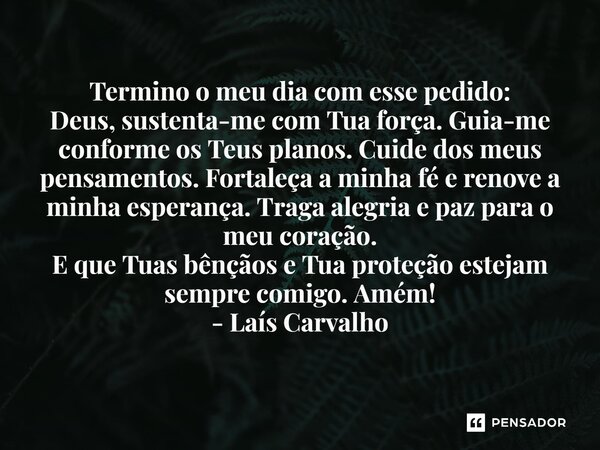 Termino o meu dia com esse pedido:
Deus, sustenta-me com Tua força. Guia-me conforme os Teus planos. Cuide dos meus pensamentos. Fortaleça a minha fé e renove a minha esperança. Traga alegria e paz para o meu coração.
E que Tuas bênçãos e Tua proteção estejam sempre comigo. Amém!
- Laís Carvalho

PENSADOR